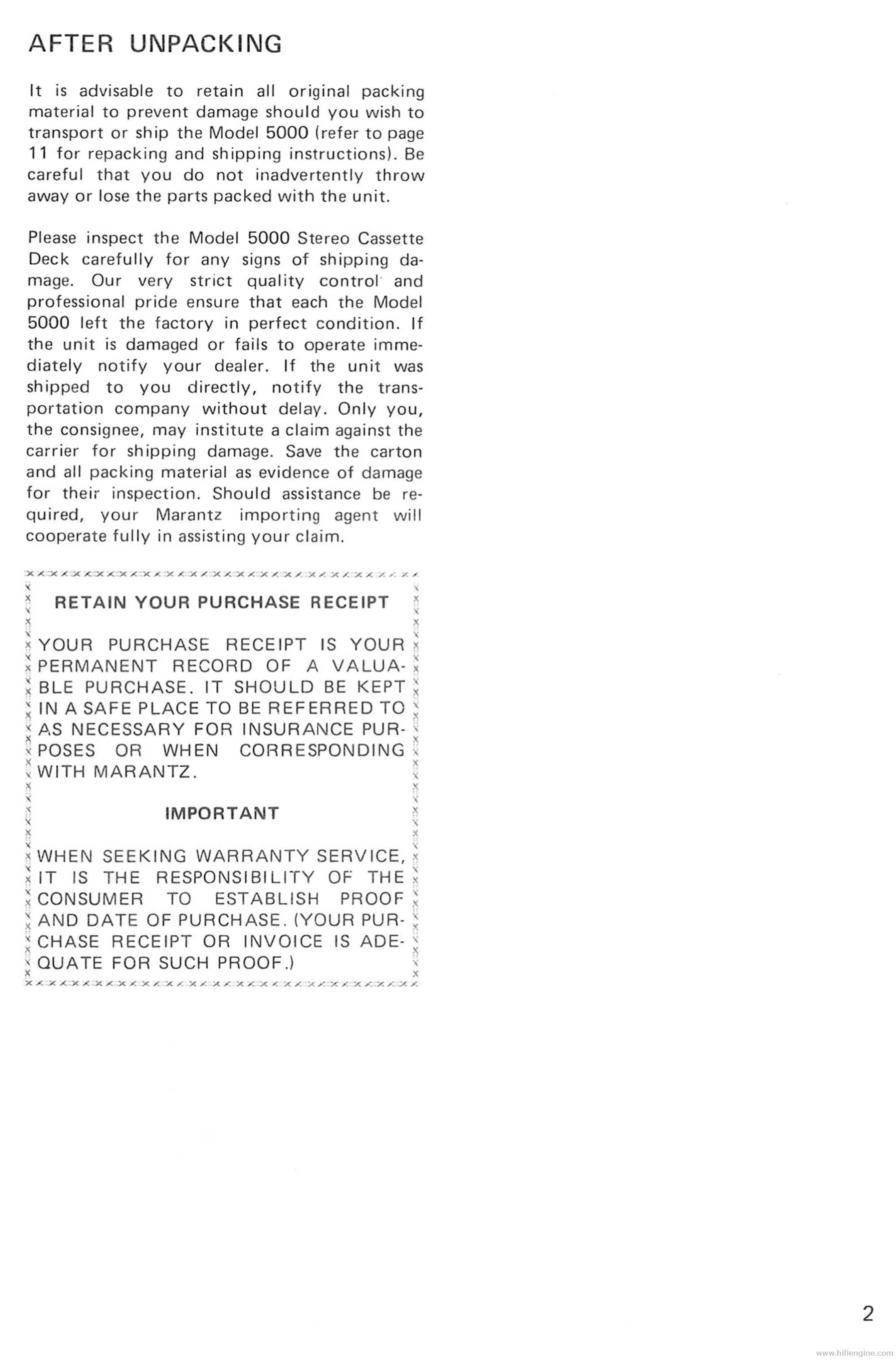 AFTER UNPACKING

It is advisable to retain all original packing material to prevent damage should you wish to transport or ship the Model 5000 (refer to page 11 for repacking and shipping instructions). Be careful that you do not inadvertently throw away or lose the parts packed with the unit.

Please inspect the Model 5000 Stereo Cassette Deck carefully for any signs of shipping damage. Our very strict quality control and professional pride ensure that each the Model 5000 left the factory in perfect condition. If the unit is damaged or fails to operate immediately notify your dealer. If the unit was shipped to you directly, notify the transportation company without delay. Only you, the consignee, may institute a claim against the carrier for shipping damage. Save the carton and all packing material as evidence of damage for their inspection. Should assistance be required, your Marantz importing agent will cooperate fully in assisting your claim.

RETAIN YOUR PURCHASE RECEIPT

YOUR PURCHASE RECEIPT IS YOUR PERMANENT RECORD OF A VALUABLE PURCHASE. IT SHOULD BE KEPT IN A SAFE PLACE TO BE REFERRED TO AS NECESSARY FOR INSURANCE PURPOSES OR WHEN CORRESPONDING WITH MARANTZ.

IMPORTANT

WHEN SEEKING WARRANTY SERVICE, IT IS THE RESPONSIBILITY OF THE CONSUMER TO ESTABLISH PROOF AND DATE OF PURCHASE. (YOUR PURCHASE RECEIPT OR INVOICE IS ADEQUATE FOR SUCH PROOF.)

2

www.hifiengine.com